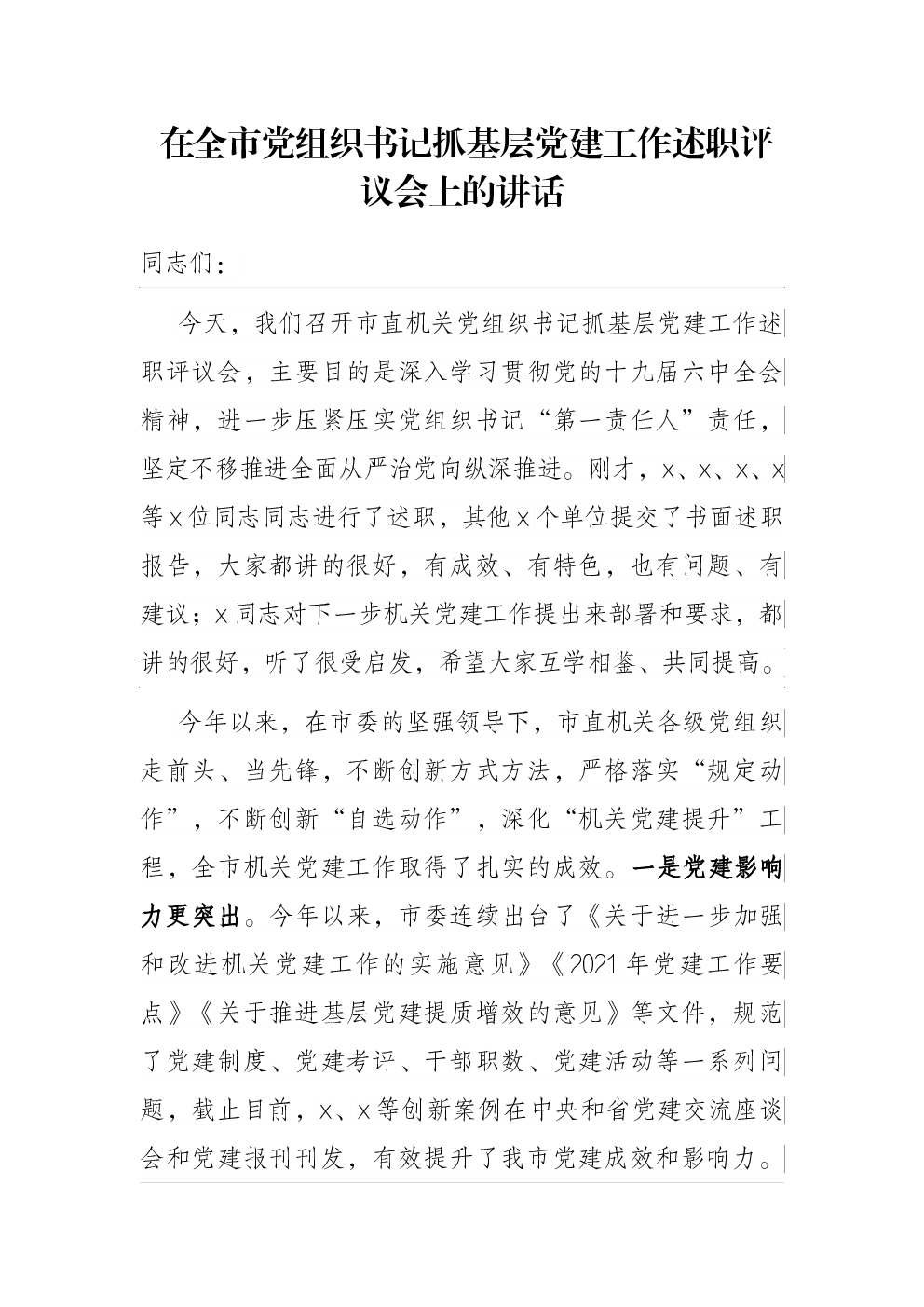 在全市党组织书记抓基层党建工作述职评议会上的讲话

同志们：

今天，我们召开市直机关党组织书记抓基层党建工作述职评议会，主要目的是深入学习贯彻党的十九届六中全会精神，进一步压紧压实党组织书记“第一责任人”责任，坚定不移推进全面从严治党向纵深推进。刚才，x、x、x、x等x位同志同志进行了述职，其他x个单位提交了书面述职报告，大家都讲的很好，有成效、有特色，也有问题、有建议；x同志对下一步机关党建工作提出来部署和要求，都讲的很好，听了很受启发，希望大家互学相鉴、共同提高。

今年以来，在市委的坚强领导下，市直机关各级党组织走前头、当先锋，不断创新方式方法，严格落实“规定动作”，不断创新“自选动作”，深化“机关党建提升”工程，全市机关党建工作取得了扎实的成效。一是党建影响力更突出。今年以来，市委连续出台了《关于进一步加强和改进机关党建工作的实施意见》《2021年党建工作要点》《关于推进基层党建提质增效的意见》等文件，规范了党建制度、党建考评、干部职数、党建活动等一系列问题，截止目前，x、x等创新案例在中央和省党建交流座谈会和党建报刊刊发，有效提升了我市党建成效和影响力。